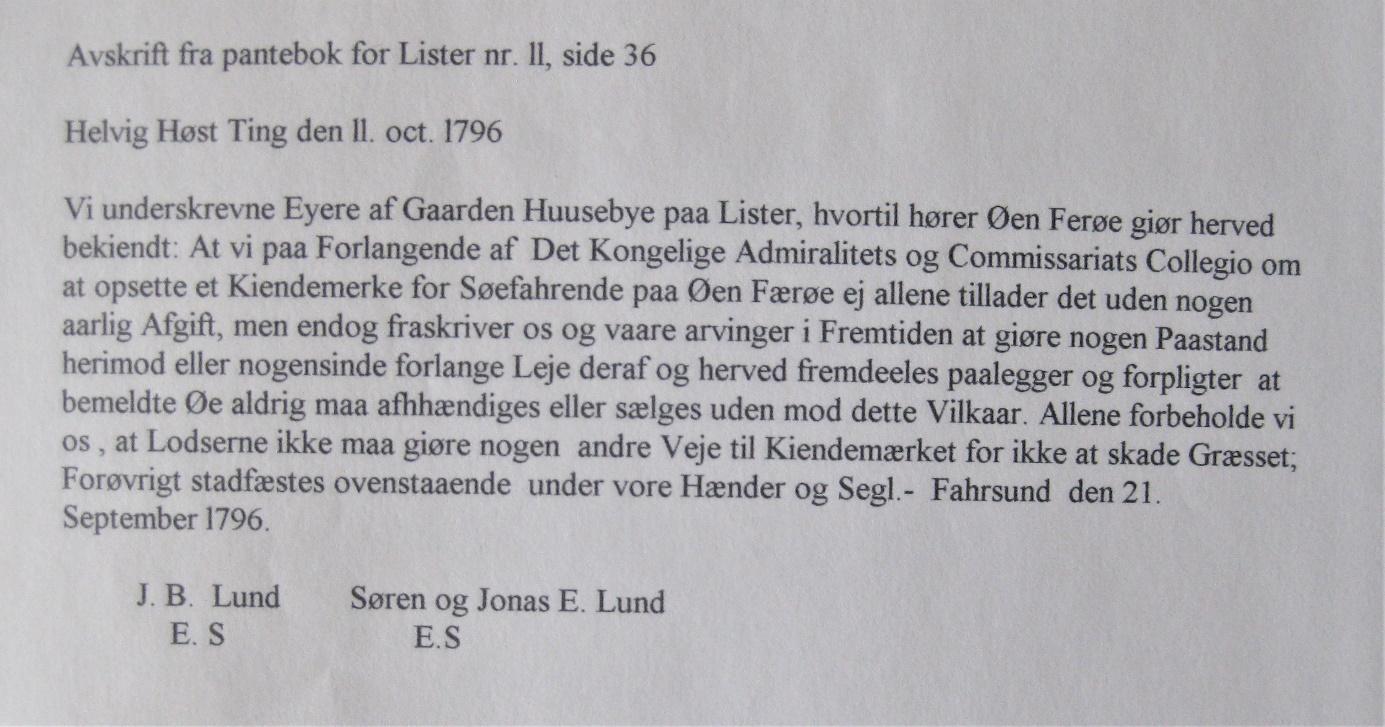 Avskrift fra pantebok for Lister nr. ll, side 36

Helvig Høst Ting den ll. oct. l796

Vi underskrevne Eyere af Gaarden Huusebye paa Lister, hvortil hører Øen Ferøe giør herved bekiendt: At vi paa Forlangende af Det Kongelige Admiralitets og Commissariats Collegio om at opsette et Kiendemerke for Søefahrende paa Øen Færøe ej allene tillader det uden nogen aarlig Afgift, men endog fraskriver os og vaare arvinger i Fremtiden at giøre nogen Paastand herimod eller nogensinde forlange Leje deraf og herved fremdeeles paalegger og forpligter at bemeldte Øe aldrig maa afhhændiges eller sælges uden mod dette Vilkaar. Allene forbeholde vi os , at Lodserne ikke maa giøre nogen andre Veje til Kiendemærket for ikke at skade Græsset; Forøvrigt stadfæstes ovenstaaende under vore Hænder og Segl.- Fahrsund den 21. September l796.

J. B. Lund
E. S

Søren og Jonas E. Lund
E.S